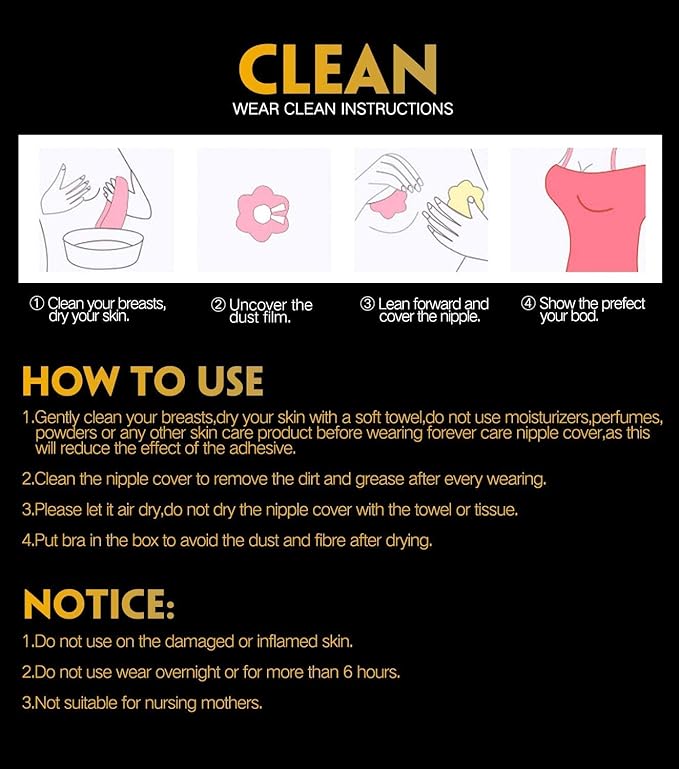 CLEAN

WEAR CLEAN INSTRUCTIONS

① Clean your breasts, dry your skin.

② Uncover the dust film.

③ Lean forward and cover the nipple.

④ Show the prefect your bod.

HOW TO USE

1.Gently clean your breasts,dry your skin with a soft towel,do not use moisturizers,perfumes, powders or any other skin care product before wearing forever care nipple cover,as this will reduce the effect of the adhesive.

2.Clean the nipple cover to remove the dirt and grease after every wearing.

3.Please let it air dry,do not dry the nipple cover with the towel or tissue.

4.Put bra in the box to avoid the dust and fibre after drying.

NOTICE:

1.Do not use on the damaged or inflamed skin.

2.Do not use wear overnight or for more than 6 hours.

3.Not suitable for nursing mothers.